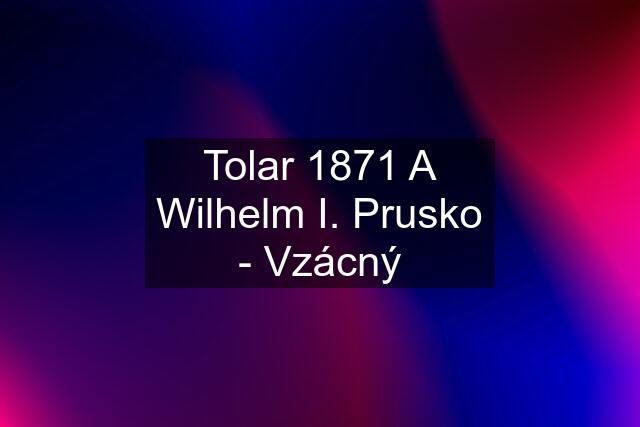 Tolar 1871 A Wilhelm I. Prusko - Vzácný